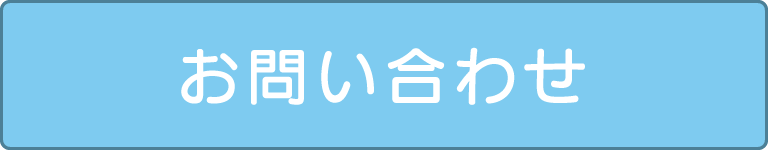 お問い合わせ